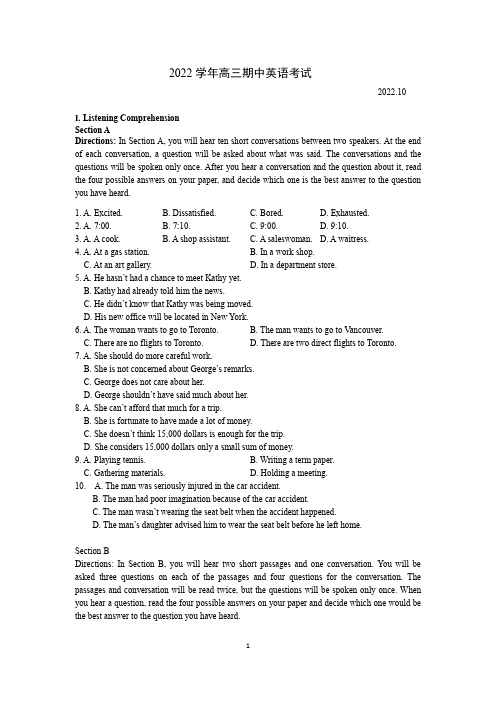 2022 学年高三期中英语考试

2022.10

I. Listening Comprehension

Section A

Directions: In Section A, you will hear ten short conversations between two speakers. At the end of each conversation, a question will be asked about what was said. The conversations and the questions will be spoken only once. After you hear a conversation and the question about it, read the four possible answers on your paper, and decide which one is the best answer to the question you have heard.

1. A. Excited. B. Dissatisfied. C. Bored. D. Exhausted.
2. A. 7:00. B. 7:10. C. 9:00. D. 9:10.
3. A. A cook. B. A shop assistant. C. A saleswoman. D. A waitress.
4. A. At a gas station. B. In a work shop.
C. At an art gallery. D. In a department store.
5. A. He hasn't had a chance to meet Kathy yet.
B. Kathy had already told him the news.
C. He didn't know that Kathy was being moved.
D. His new office will be located in New York.
6. A. The woman wants to go to Toronto. B. The man wants to go to Vancouver.
C. There are no flights to Toronto. D. There are two direct flights to Toronto.
7. A. She should do more careful work.
B. She is not concerned about George's remarks.
C. George does not care about her.
D. George shouldn't have said much about her.
8. A. She can't afford that much for a trip.
B. She is fortunate to have made a lot of money.
C. She doesn't think 15,000 dollars is enough for the trip.
D. She considers 15,000 dollars only a small sum of money.
9. A. Playing tennis. B. Writing a term paper.
C. Gathering materials. D. Holding a meeting.
10. A. The man was seriously injured in the car accident.
B. The man had poor imagination because of the car accident.
C. The man wasn't wearing the seat belt when the accident happened.
D. The man's daughter advised him to wear the seat belt before he left home.

Section B

Directions: In Section B, you will hear two short passages and one conversation. You will be asked three questions on each of the passages and four questions for the conversation. The passages and conversation will be read twice, but the questions will be spoken only once. When you hear a question, read the four possible answers on your paper and decide which one would be the best answer to the question you have heard.

1